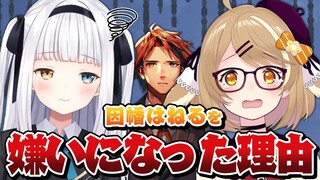 因幡はねるを
嫌いになった理由